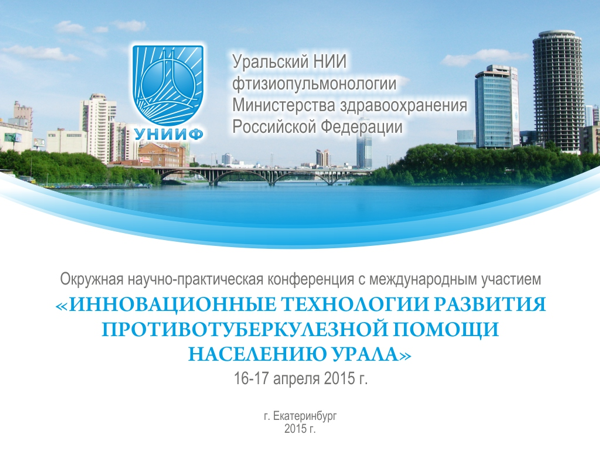 УНИИФ

Уральский НИИ
фтизиопульмонологии
Министерства здравоохранения
Российской Федерации

Окружная научно-практическая конференция с международным участием

«ИННОВАЦИОННЫЕ ТЕХНОЛОГИИ РАЗВИТИЯ ПРОТИВОТУБЕРКУЛЕЗНОЙ ПОМОЩИ НАСЕЛЕНИЮ УРАЛА»

16-17 апреля 2015 г.

г. Екатеринбург
2015 г.